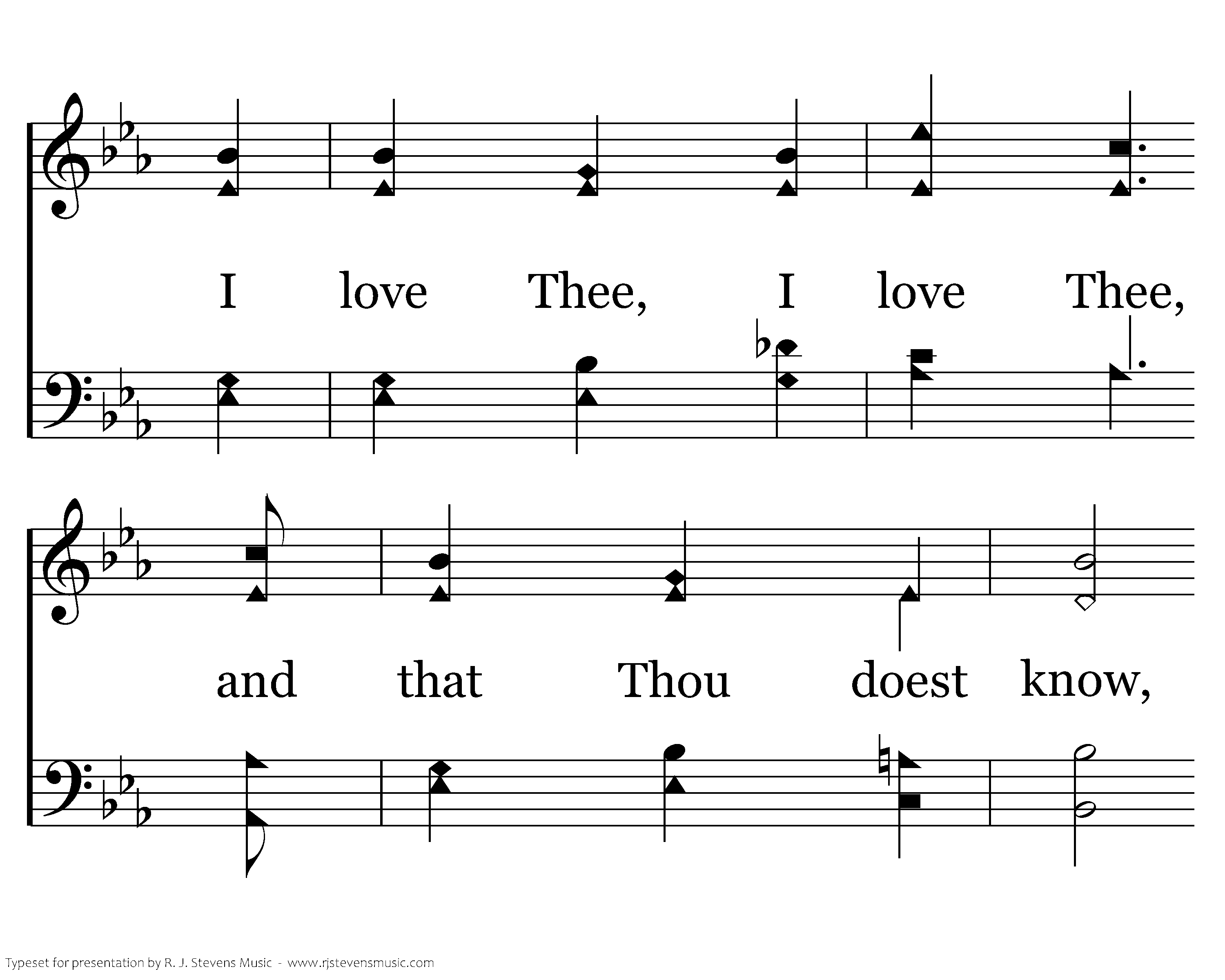 I love Thee, I love Thee,

and that Thou doest know,

Typeset for presentation by R. J. Stevens Music - www.rjstevensmusic.com